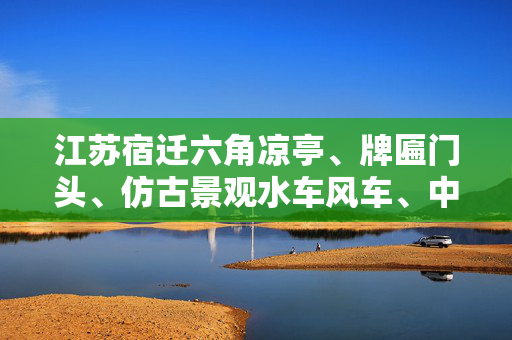 江苏宿迁六角凉亭、牌匾门头、仿古景观水车风车、中